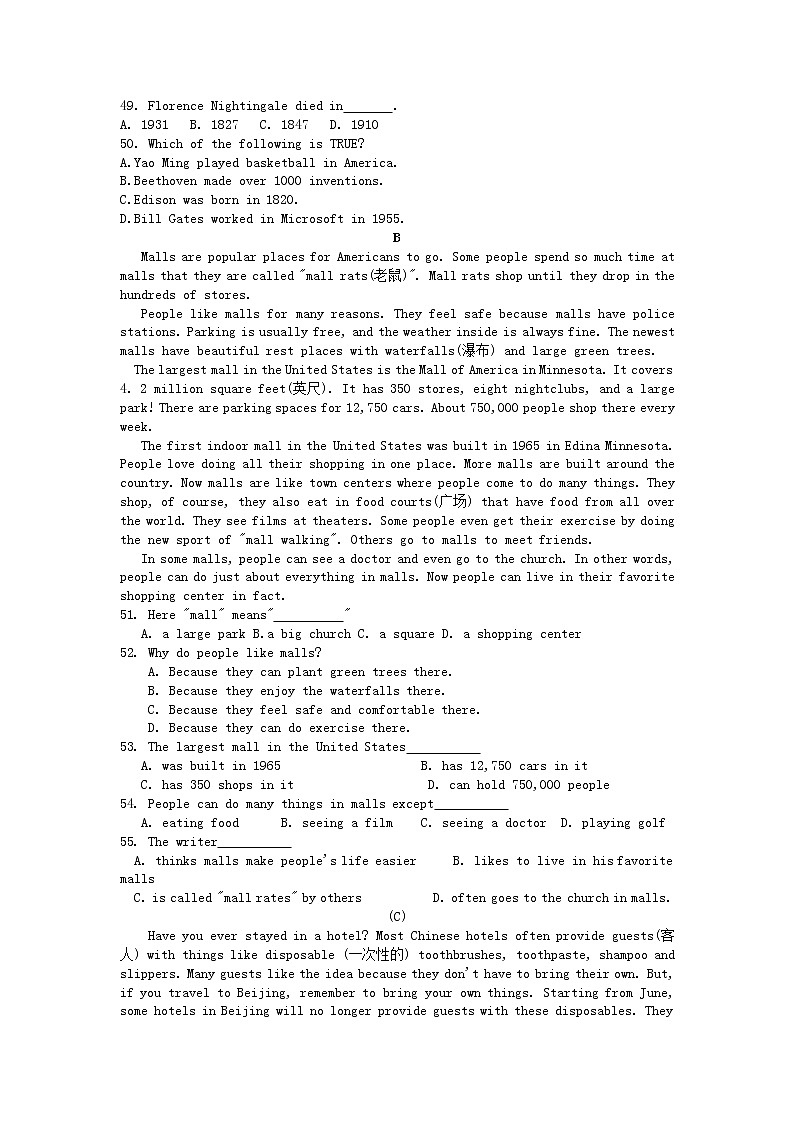 49. Florence Nightingale died in_______.
A. 1931   B. 1827   C. 1847   D. 1910
50. Which of the following is TRUE?
A.Yao Ming played basketball in America.
B.Beethoven made over 1000 inventions.
C.Edison was born in 1820.
D.Bill Gates worked in Microsoft in 1955.

B

Malls are popular places for Americans to go. Some people spend so much time at malls that they are called "mall rats(老鼠)". Mall rats shop until they drop in the hundreds of stores.

People like malls for many reasons. They feel safe because malls have police stations. Parking is usually free, and the weather inside is always fine. The newest malls have beautiful rest places with waterfalls(瀑布) and large green trees.

The largest mall in the United States is the Mall of America in Minnesota. It covers 4. 2 million square feet(英尺). It has 350 stores, eight nightclubs, and a large park! There are parking spaces for 12,750 cars. About 750,000 people shop there every week.

The first indoor mall in the United States was built in 1965 in Edina Minnesota. People love doing all their shopping in one place. More malls are built around the country. Now malls are like town centers where people come to do many things. They shop, of course, they also eat in food courts(广场) that have food from all over the world. They see films at theaters. Some people even get their exercise by doing the new sport of "mall walking". Others go to malls to meet friends.

In some malls, people can see a doctor and even go to the church. In other words, people can do just about everything in malls. Now people can live in their favorite shopping center in fact.

51. Here "mall" means"__________"
A. a large park B. a big church C. a square D. a shopping center
52. Why do people like malls?
A. Because they can plant green trees there.
B. Because they enjoy the waterfalls there.
C. Because they feel safe and comfortable there.
D. Because they can do exercise there.
53. The largest mall in the United States___________
A. was built in 1965   B. has 12,750 cars in it
C. has 350 shops in it   D. can hold 750,000 people
54. People can do many things in malls except___________
A. eating food   B. seeing a film   C. seeing a doctor   D. playing golf
55. The writer___________
A. thinks malls make people's life easier   B. likes to live in his favorite malls
C. is called "mall rates" by others   D. often goes to the church in malls.

(C)

Have you ever stayed in a hotel? Most Chinese hotels often provide guests(客人) with things like disposable (一次性的) toothbrushes, toothpaste, shampoo and slippers. Many guests like the idea because they don't have to bring their own. But, if you travel to Beijing, remember to bring your own things. Starting from June, some hotels in Beijing will no longer provide guests with these disposables. They